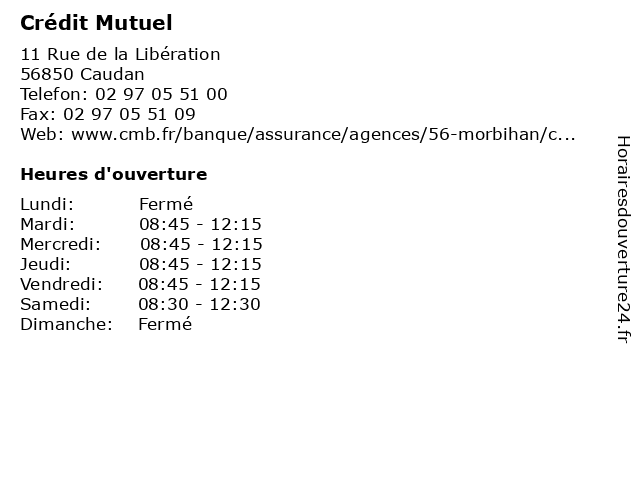 Crédit Mutuel

11 Rue de la Libération
56850 Caudan
Telefon: 02 97 05 51 00
Fax: 02 97 05 51 09
Web: www.cmb.fr/banque/assurance/agences/56-morbihan/c...

Heures d'ouverture

| | |
|---|---|
| Lundi: | Fermé |
| Mardi: | 08:45 - 12:15 |
| Mercredi: | 08:45 - 12:15 |
| Jeudi: | 08:45 - 12:15 |
| Vendredi: | 08:45 - 12:15 |
| Samedi: | 08:30 - 12:30 |
| Dimanche: | Fermé |

Horairesdouverture24.fr